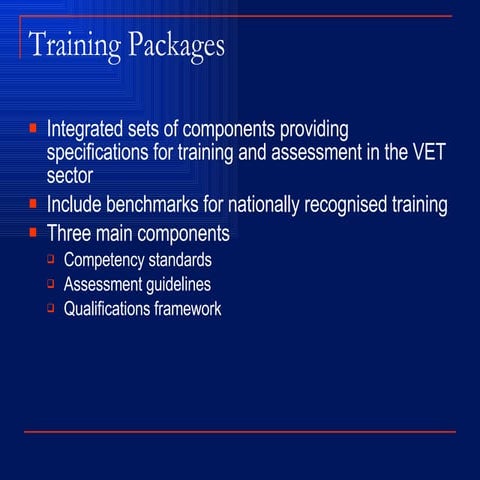 Training Packages

- Integrated sets of components providing specifications for training and assessment in the VET sector
- Include benchmarks for nationally recognised training
- Three main components
  - Competency standards
  - Assessment guidelines
  - Qualifications framework